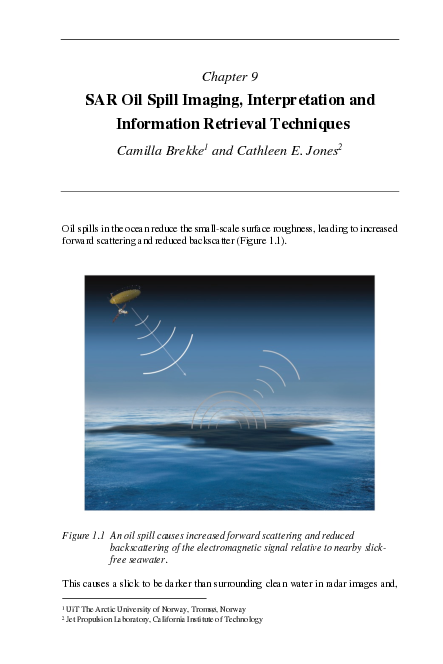 Chapter 9

SAR Oil Spill Imaging, Interpretation and Information Retrieval Techniques

Camilla Brekke$^1$ and Cathleen E. Jones$^2$

Oil spills in the ocean reduce the small-scale surface roughness, leading to increased forward scattering and reduced backscatter (Figure 1.1).

Figure 1.1 An oil spill causes increased forward scattering and reduced backscattering of the electromagnetic signal relative to nearby slick-free seawater.

This causes a slick to be darker than surrounding clean water in radar images and,

$^1$ UiT The Arctic University of Norway, Tromsø, Norway
$^2$ Jet Propulsion Laboratory, California Institute of Technology